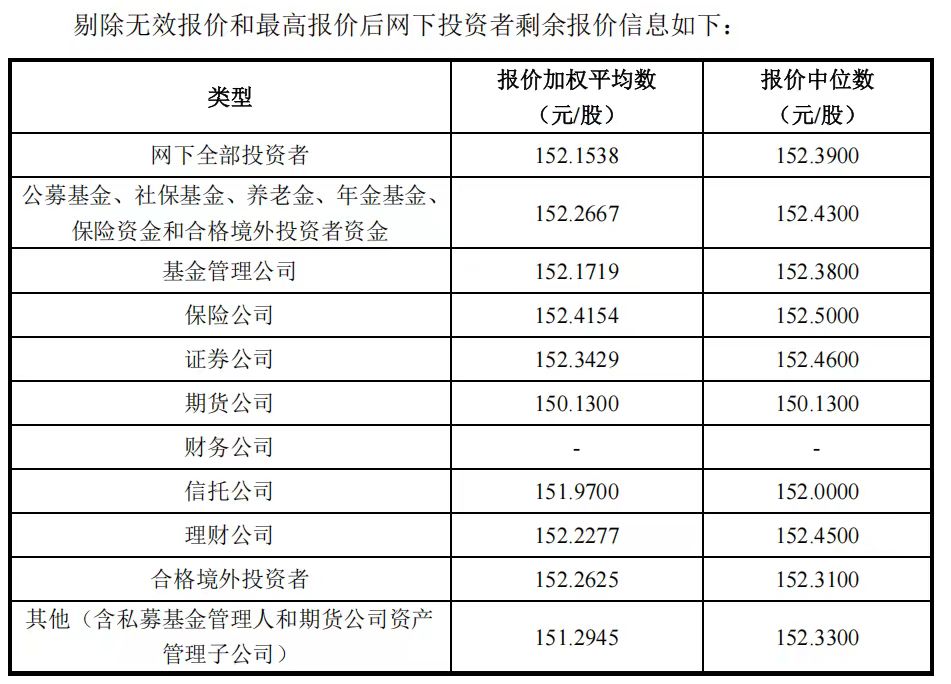 剔除无效报价和最高报价后网下投资者剩余报价信息如下：

| 类型 | 报价加权平均数（元/股） | 报价中位数（元/股） |
|---|---|---|
| 网下全部投资者 | 152.1538 | 152.3900 |
| 公募基金、社保基金、养老金、年金基金、保险资金和合格境外投资者资金 | 152.2667 | 152.4300 |
| 基金管理公司 | 152.1719 | 152.3800 |
| 保险公司 | 152.4154 | 152.5000 |
| 证券公司 | 152.3429 | 152.4600 |
| 期货公司 | 150.1300 | 150.1300 |
| 财务公司 | - | - |
| 信托公司 | 151.9700 | 152.0000 |
| 理财公司 | 152.2277 | 152.4500 |
| 合格境外投资者 | 152.2625 | 152.3100 |
| 其他（含私募基金管理人和期货公司资产管理子公司） | 151.2945 | 152.3300 |